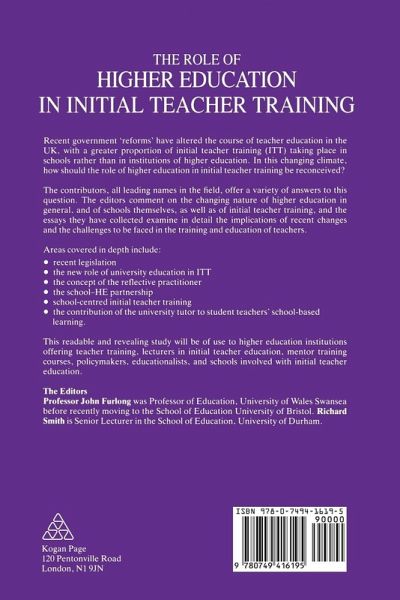 THE ROLE OF
HIGHER EDUCATION
IN INITIAL TEACHER TRAINING

Recent government 'reforms' have altered the course of teacher education in the UK, with a greater proportion of initial teacher training (ITT) taking place in schools rather than in institutions of higher education. In this changing climate, how should the role of higher education in initial teacher training be reconceived?

The contributors, all leading names in the field, offer a variety of answers to this question. The editors comment on the changing nature of higher education in general, and of schools themselves, as well as of initial teacher training, and the essays they have collected examine in detail the implications of recent changes and the challenges to be faced in the training and education of teachers.

Areas covered in depth include:
• recent legislation
• the new role of university education in ITT
• the concept of the reflective practitioner
• the school–HE partnership
• school-centred initial teacher training
• the contribution of the university tutor to student teachers' school-based learning.

This readable and revealing study will be of use to higher education institutions offering teacher training, lecturers in initial teacher education, mentor training courses, policymakers, educationalists, and schools involved with initial teacher education.

The Editors
Professor John Furlong was Professor of Education, University of Wales Swansea before recently moving to the School of Education University of Bristol. Richard Smith is Senior Lecturer in the School of Education, University of Durham.

Kogan Page
120 Pentonville Road
London, N1 9JN

ISBN 978-0-7494-1619-5
90000
9 780749 416195